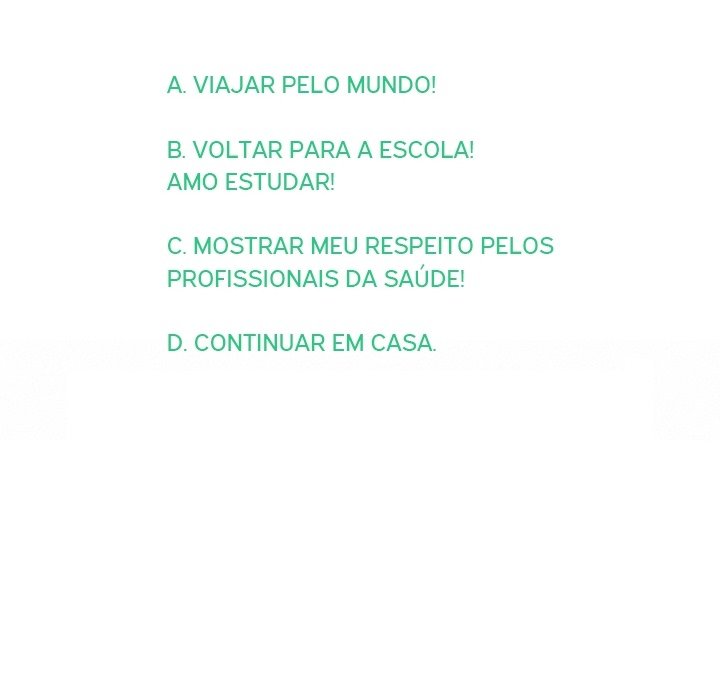 A. VIAJAR PELO MUNDO!

B. VOLTAR PARA A ESCOLA!
AMO ESTUDAR!

C. MOSTRAR MEU RESPEITO PELOS PROFISSIONAIS DA SAÚDE!

D. CONTINUAR EM CASA.